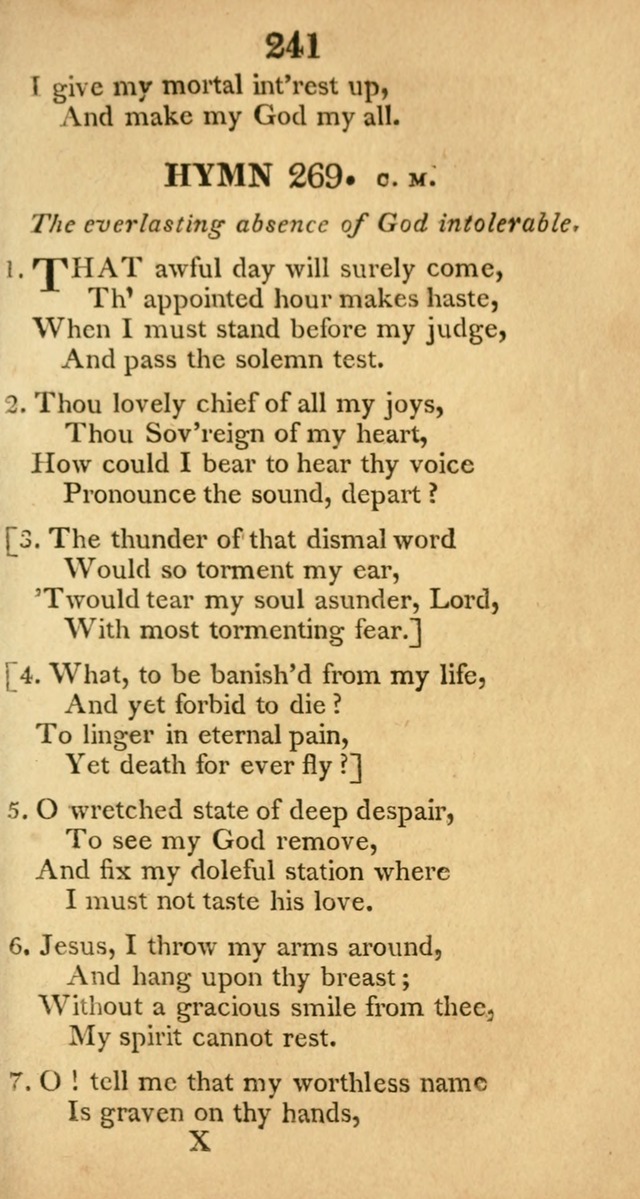 241

I give my mortal int'rest up,
And make my God my all.

HYMN 269. C. M.

The everlasting absence of God intolerable.

1. THAT awful day will surely come,
Th' appointed hour makes haste,
When I must stand before my judge,
And pass the solemn test.

2. Thou lovely chief of all my joys,
Thou Sov'reign of my heart,
How could I bear to hear thy voice
Pronounce the sound, depart?

[3. The thunder of that dismal word
Would so torment my ear,
'Twould tear my soul asunder, Lord,
With most tormenting fear.]

[4. What, to be banish'd from my life,
And yet forbid to die?
To linger in eternal pain,
Yet death for ever fly?]

5. O wretched state of deep despair,
To see my God remove,
And fix my doleful station where
I must not taste his love.

6. Jesus, I throw my arms around,
And hang upon thy breast;
Without a gracious smile from thee,
My spirit cannot rest.

7. O! tell me that my worthless name
Is graven on thy hands,

X